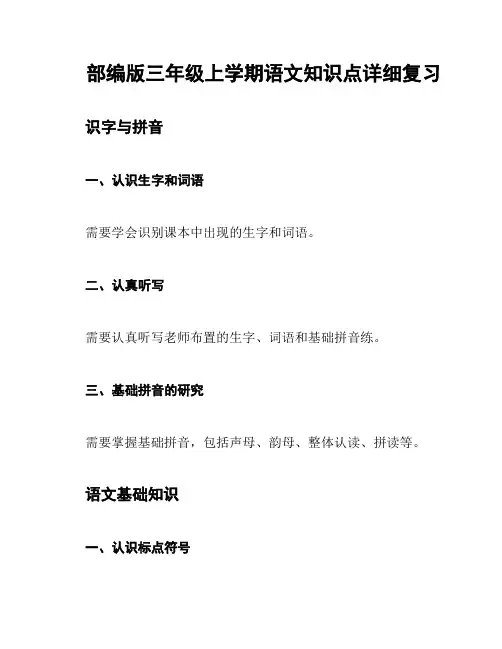 部编版三年级上学期语文知识点详细复习

识字与拼音

一、认识生字和词语

需要学会识别课本中出现的生字和词语。

二、认真听写

需要认真听写老师布置的生字、词语和基础拼音练。

三、基础拼音的研究

需要掌握基础拼音，包括声母、韵母、整体认读、拼读等。

语文基础知识

一、认识标点符号